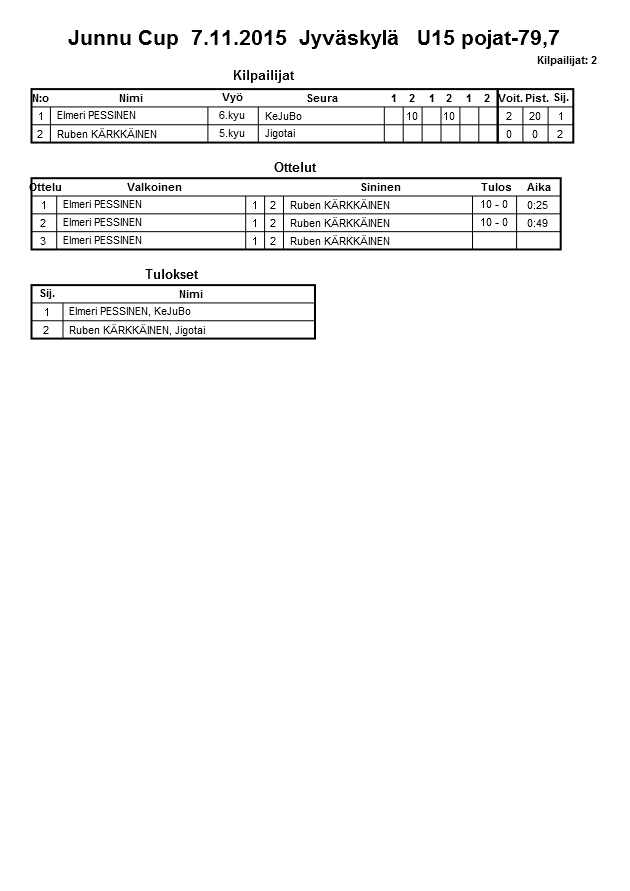 Junnu Cup 7.11.2015 Jyväskylä U15 pojat-79,7

Kilpailijat: 2

Kilpailijat

| N:o | Nimi | Vyö | Seura | 1 | 2 | 1 | 2 | 1 | 2 | Voit. | Pist. | Sij. |
|---|---|---|---|---|---|---|---|---|---|---|---|---|
| 1 | Elmeri PESSINEN | 6.kyu | KeJuBo | | 10 | | 10 | | | 2 | 20 | 1 |
| 2 | Ruben KÄRKKÄINEN | 5.kyu | Jigotai | | | | | | | 0 | 0 | 2 |

Ottelut

| Ottelu | Valkoinen | | | Sininen | Tulos | Aika |
|---|---|---|---|---|---|---|
| 1 | Elmeri PESSINEN | 1 | 2 | Ruben KÄRKKÄINEN | 10 - 0 | 0:25 |
| 2 | Elmeri PESSINEN | 1 | 2 | Ruben KÄRKKÄINEN | 10 - 0 | 0:49 |
| 3 | Elmeri PESSINEN | 1 | 2 | Ruben KÄRKKÄINEN | | |

Tulokset

| Sij. | Nimi |
|---|---|
| 1 | Elmeri PESSINEN, KeJuBo |
| 2 | Ruben KÄRKKÄINEN, Jigotai |